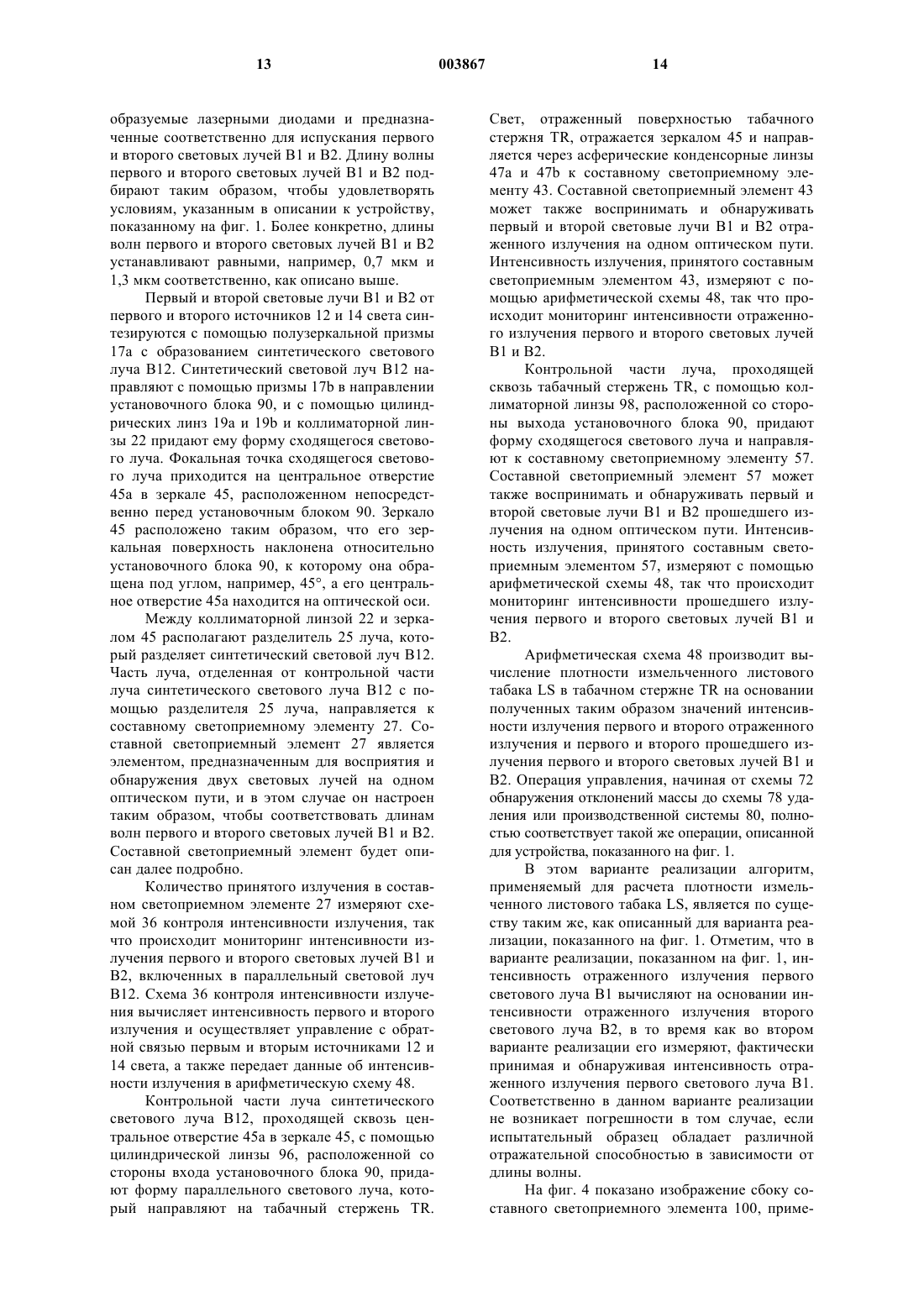 13 003867 14

образуемые лазерными диодами и предназначенные соответственно для испускания первого и второго световых лучей B1 и B2. Длину волны первого и второго световых лучей B1 и B2 подбирают таким образом, чтобы удовлетворять условиям, указанным в описании к устройству, показанному на фиг. 1. Более конкретно, длины волн первого и второго световых лучей B1 и B2 устанавливают равными, например, 0,7 мкм и 1,3 мкм соответственно, как описано выше.

Первый и второй световые лучи B1 и B2 от первого и второго источников 12 и 14 света синтезируются с помощью полузеркальной призмы 17a с образованием синтетического светового луча B12. Синтетический световой луч B12 направляют с помощью призмы 17b в направлении установочного блока 90, и с помощью цилиндрических линз 19a и 19b и коллиматорной линзы 22 придают ему форму сходящегося светового луча. Фокальная точка сходящегося светового луча приходится на центральное отверстие 45a в зеркале 45, расположенном непосредственно перед установочным блоком 90. Зеркало 45 расположено таким образом, что его зеркальная поверхность наклонена относительно установочного блока 90, к которому она обращена под углом, например, 45°, а его центральное отверстие 45a находится на оптической оси.

Между коллиматорной линзой 22 и зеркалом 45 располагают разделитель 25 луча, который разделяет синтетический световой луч B12. Часть луча, отделенная от контрольной части луча синтетического светового луча B12 с помощью разделителя 25 луча, направляется к составному светоприемному элементу 27. Составной светоприемный элемент 27 является элементом, предназначенным для восприятия и обнаружения двух световых лучей на одном оптическом пути, и в этом случае он настроен таким образом, чтобы соответствовать длинам волн первого и второго световых лучей B1 и B2. Составной светоприемный элемент будет описан далее подробно.

Количество принятого излучения в составном светоприемном элементе 27 измеряют схемой 36 контроля интенсивности излучения, так что происходит мониторинг интенсивности излучения первого и второго световых лучей B1 и B2, включенных в параллельный световой луч B12. Схема 36 контроля интенсивности излучения вычисляет интенсивность первого и второго излучения и осуществляет управление с обратной связью первым и вторым источниками 12 и 14 света, а также передает данные об интенсивности излучения в арифметическую схему 48.

Контрольной части луча синтетического светового луча B12, проходящей сквозь центральное отверстие 45a в зеркале 45, с помощью цилиндрической линзы 96, расположенной со стороны входа установочного блока 90, придают форму параллельного светового луча, который направляют на табачный стержень TR. Свет, отраженный поверхностью табачного стержня TR, отражается зеркалом 45 и направляется через асферические конденсорные линзы 47a и 47b к составному светоприемному элементу 43. Составной светоприемный элемент 43 может также воспринимать и обнаруживать первый и второй световые лучи B1 и B2 отраженного излучения на одном оптическом пути. Интенсивность излучения, принятого составным светоприемным элементом 43, измеряют с помощью арифметической схемы 48, так что происходит мониторинг интенсивности отраженного излучения первого и второго световых лучей B1 и B2.

Контрольной части луча, проходящей сквозь табачный стержень TR, с помощью коллиматорной линзы 98, расположенной со стороны выхода установочного блока 90, придают форму сходящегося светового луча и направляют к составному светоприемному элементу 57. Составной светоприемный элемент 57 может также воспринимать и обнаруживать первый и второй световые лучи B1 и B2 прошедшего излучения на одном оптическом пути. Интенсивность излучения, принятого составным светоприемным элементом 57, измеряют с помощью арифметической схемы 48, так что происходит мониторинг интенсивности прошедшего излучения первого и второго световых лучей B1 и B2.

Арифметическая схема 48 производит вычисление плотности измельченного листового табака LS в табачном стержне TR на основании полученных таким образом значений интенсивности излучения первого и второго отраженного излучения и первого и второго прошедшего излучения первого и второго световых лучей B1 и B2. Операция управления, начиная от схемы 72 обнаружения отклонений массы до схемы 78 удаления или производственной системы 80, полностью соответствует такой же операции, описанной для устройства, показанного на фиг. 1.

В этом варианте реализации алгоритм, применяемый для расчета плотности измельченного листового табака LS, является по существу таким же, как описанный для варианта реализации, показанного на фиг. 1. Отметим, что в варианте реализации, показанном на фиг. 1, интенсивность отраженного излучения первого светового луча B1 вычисляют на основании интенсивности отраженного излучения второго светового луча B2, в то время как во втором варианте реализации его измеряют, фактически принимая и обнаруживая интенсивность отраженного излучения первого светового луча B1. Соответственно в данном варианте реализации не возникает погрешности в том случае, если испытательный образец обладает различной отражательной способностью в зависимости от длины волны.

На фиг. 4 показано изображение сбоку составного светоприемного элемента 100, приме-